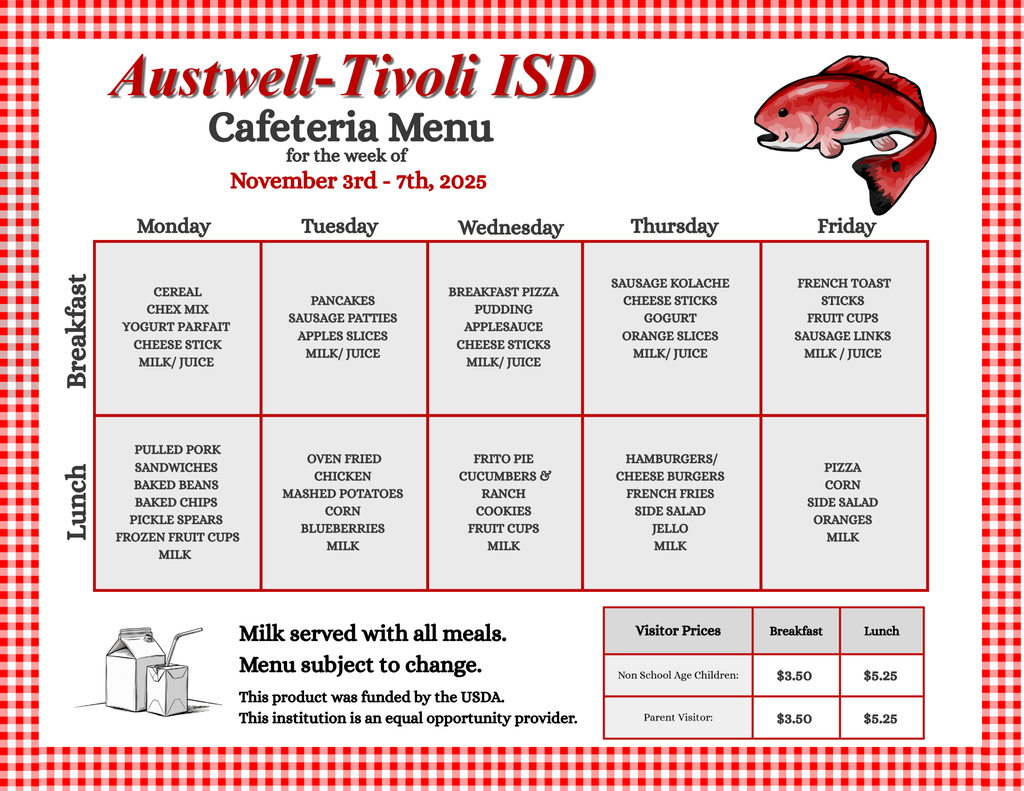 Austwell-Tivoli ISD

Cafeteria Menu

for the week of

November 3rd - 7th, 2025

| | Monday | Tuesday | Wednesday | Thursday | Friday |
|---|---|---|---|---|---|
| Breakfast | CEREAL CHEX MIX YOGURT PARFAIT CHEESE STICK MILK/ JUICE | PANCAKES SAUSAGE PATTIES APPLES SLICES MILK/ JUICE | BREAKFAST PIZZA PUDDING APPLESAUCE CHEESE STICKS MILK/ JUICE | SAUSAGE KOLACHE CHEESE STICKS GOGURT ORANGE SLICES MILK/ JUICE | FRENCH TOAST STICKS FRUIT CUPS SAUSAGE LINKS MILK / JUICE |
| Lunch | PULLED PORK SANDWICHES BAKED BEANS BAKED CHIPS PICKLE SPEARS FROZEN FRUIT CUPS MILK | OVEN FRIED CHICKEN MASHED POTATOES CORN BLUEBERRIES MILK | FRITO PIE CUCUMBERS & RANCH COOKIES FRUIT CUPS MILK | HAMBURGERS/ CHEESE BURGERS FRENCH FRIES SIDE SALAD JELLO MILK | PIZZA CORN SIDE SALAD ORANGES MILK |

Milk served with all meals.

Menu subject to change.

This product was funded by the USDA.
This institution is an equal opportunity provider.

| Visitor Prices | Breakfast | Lunch |
|---|---|---|
| Non School Age Children: | $3.50 | $5.25 |
| Parent Visitor: | $3.50 | $5.25 |